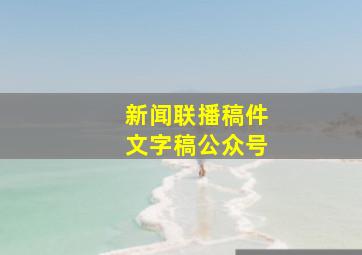 新闻联播稿件
文字稿公众号